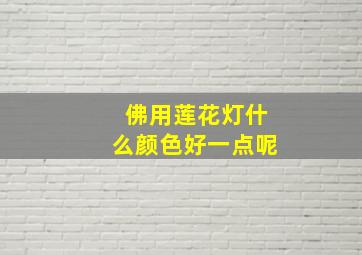 佛用莲花灯什么颜色好一点呢